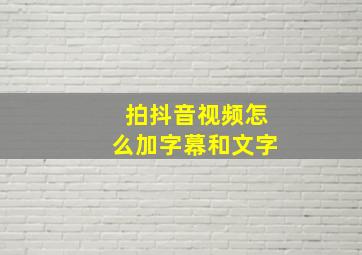 拍抖音视频怎么加字幕和文字